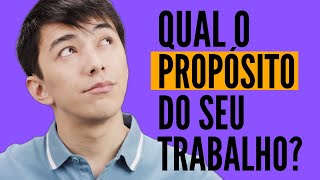 QUAL O PROPÓSITO DO SEU TRABALHO?